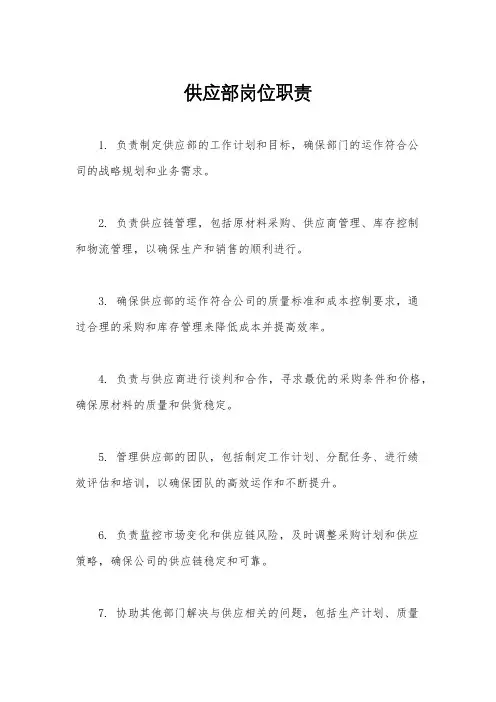 供应部岗位职责

1. 负责制定供应部的工作计划和目标，确保部门的运作符合公司的战略规划和业务需求。

2. 负责供应链管理，包括原材料采购、供应商管理、库存控制和物流管理，以确保生产和销售的顺利进行。

3. 确保供应部的运作符合公司的质量标准和成本控制要求，通过合理的采购和库存管理来降低成本并提高效率。

4. 负责与供应商进行谈判和合作，寻求最优的采购条件和价格，确保原材料的质量和供货稳定。

5. 管理供应部的团队，包括制定工作计划、分配任务、进行绩效评估和培训，以确保团队的高效运作和不断提升。

6. 负责监控市场变化和供应链风险，及时调整采购计划和供应策略，确保公司的供应链稳定和可靠。

7. 协助其他部门解决与供应相关的问题，包括生产计划、质量